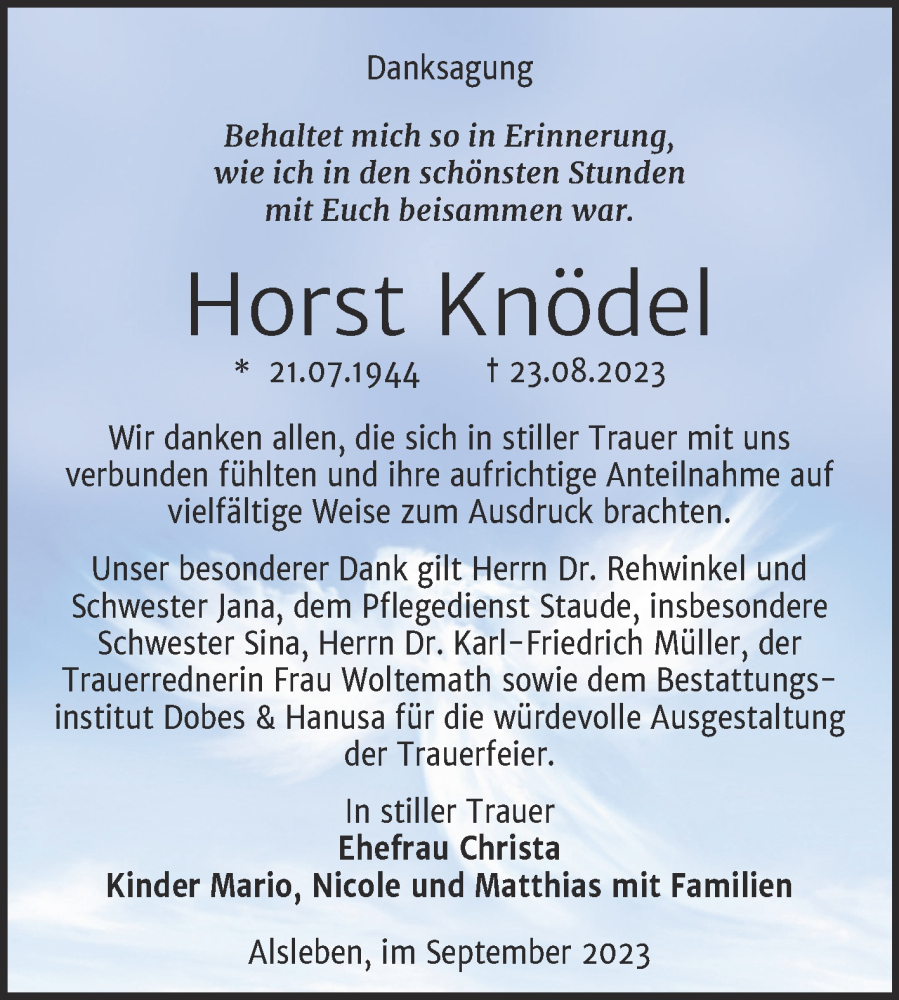 Danksagung

Behaltet mich so in Erinnerung, wie ich in den schönsten Stunden mit Euch beisammen war.

Horst Knödel

* 21.07.1944 † 23.08.2023

Wir danken allen, die sich in stiller Trauer mit uns verbunden fühlten und ihre aufrichtige Anteilnahme auf vielfältige Weise zum Ausdruck brachten.

Unser besonderer Dank gilt Herrn Dr. Rehwinkel und Schwester Jana, dem Pflegedienst Staude, insbesondere Schwester Sina, Herrn Dr. Karl-Friedrich Müller, der Trauerrednerin Frau Woltemath sowie dem Bestattungsinstitut Dobes & Hanusa für die würdevolle Ausgestaltung der Trauerfeier.

In stiller Trauer
Ehefrau Christa
Kinder Mario, Nicole und Matthias mit Familien

Alsleben, im September 2023